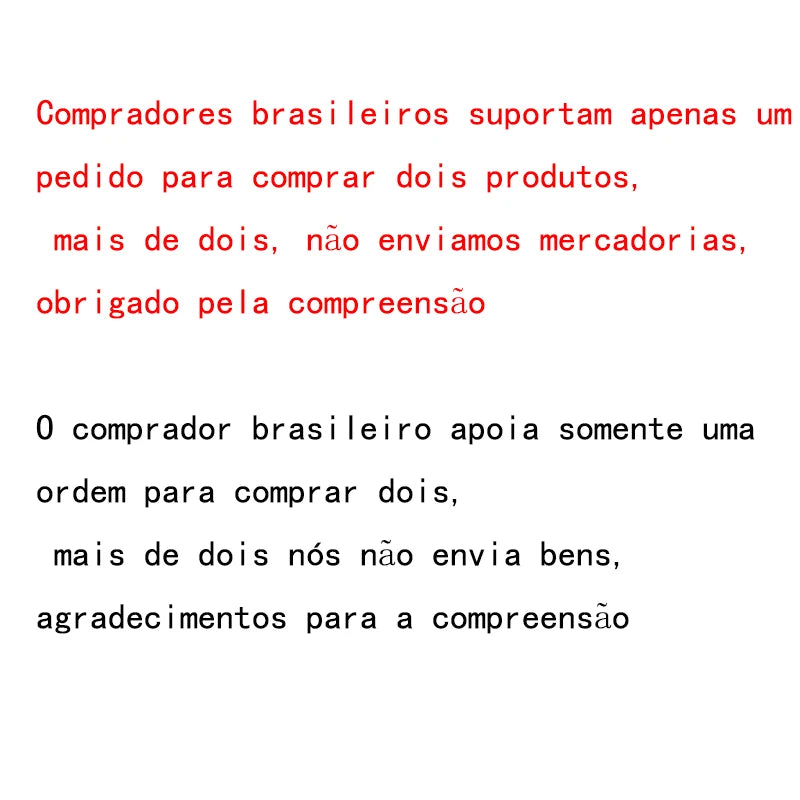 Compradores brasileiros suportam apenas um pedido para comprar dois produtos,
mais de dois, não enviamos mercadorias,
obrigado pela compreensão

O comprador brasileiro apoia somente uma ordem para comprar dois,
mais de dois nós não envia bens,
agradecimentos para a compreensão